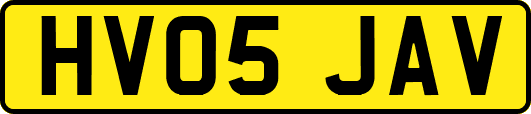 HV05 JAV